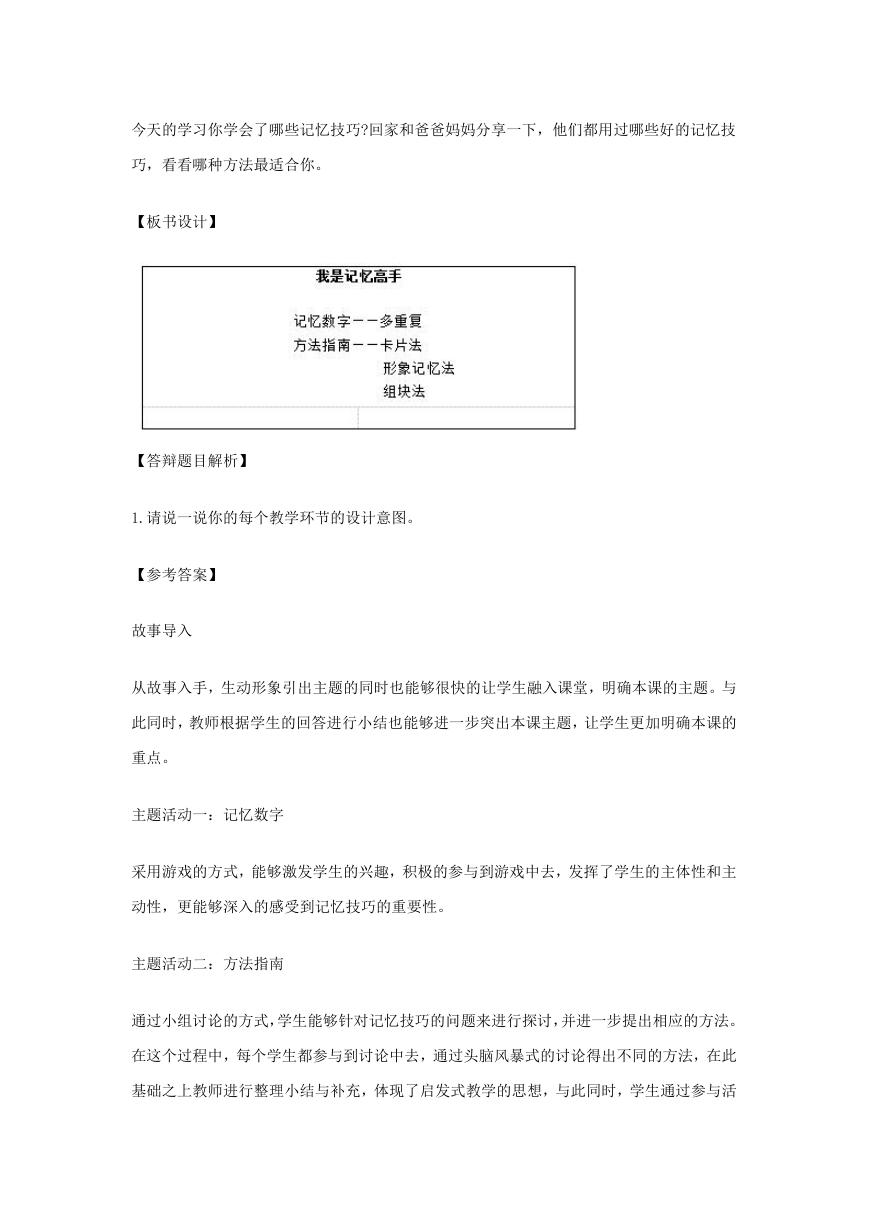 今天的学习你学会了哪些记忆技巧?回家和爸爸妈妈分享一下，他们都用过哪些好的记忆技巧，看看哪种方法最适合你。

【板书设计】

我是记忆高手

记忆数字——多重复
方法指南——卡片法
形象记忆法
组块法

【答辩题目解析】

1.请说一说你的每个教学环节的设计意图。

【参考答案】

故事导入

从故事入手，生动形象引出主题的同时也能够很快的让学生融入课堂，明确本课的主题。与此同时，教师根据学生的回答进行小结也能够进一步突出本课主题，让学生更加明确本课的重点。

主题活动一：记忆数字

采用游戏的方式，能够激发学生的兴趣，积极的参与到游戏中去，发挥了学生的主体性和主动性，更能够深入的感受到记忆技巧的重要性。

主题活动二：方法指南

通过小组讨论的方式，学生能够针对记忆技巧的问题来进行探讨，并进一步提出相应的方法。在这个过程中，每个学生都参与到讨论中去，通过头脑风暴式的讨论得出不同的方法，在此基础之上教师进行整理小结与补充，体现了启发式教学的思想，与此同时，学生通过参与活